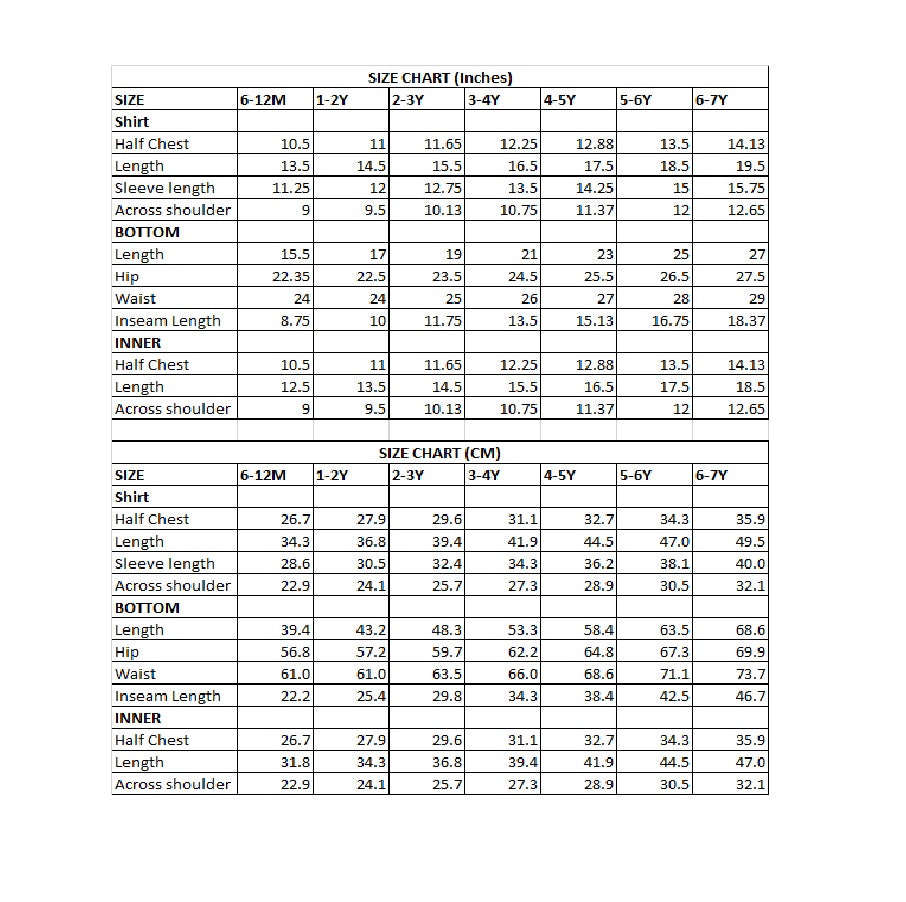 SIZE CHART (Inches)

| SIZE | 6-12M | 1-2Y | 2-3Y | 3-4Y | 4-5Y | 5-6Y | 6-7Y |
|---|---|---|---|---|---|---|---|
| Shirt | | | | | | | |
| Half Chest | 10.5 | 11 | 11.65 | 12.25 | 12.88 | 13.5 | 14.13 |
| Length | 13.5 | 14.5 | 15.5 | 16.5 | 17.5 | 18.5 | 19.5 |
| Sleeve length | 11.25 | 12 | 12.75 | 13.5 | 14.25 | 15 | 15.75 |
| Across shoulder | 9 | 9.5 | 10.13 | 10.75 | 11.37 | 12 | 12.65 |
| BOTTOM | | | | | | | |
| Length | 15.5 | 17 | 19 | 21 | 23 | 25 | 27 |
| Hip | 22.35 | 22.5 | 23.5 | 24.5 | 25.5 | 26.5 | 27.5 |
| Waist | 24 | 24 | 25 | 26 | 27 | 28 | 29 |
| Inseam Length | 8.75 | 10 | 11.75 | 13.5 | 15.13 | 16.75 | 18.37 |
| INNER | | | | | | | |
| Half Chest | 10.5 | 11 | 11.65 | 12.25 | 12.88 | 13.5 | 14.13 |
| Length | 12.5 | 13.5 | 14.5 | 15.5 | 16.5 | 17.5 | 18.5 |
| Across shoulder | 9 | 9.5 | 10.13 | 10.75 | 11.37 | 12 | 12.65 |

SIZE CHART (CM)

| SIZE | 6-12M | 1-2Y | 2-3Y | 3-4Y | 4-5Y | 5-6Y | 6-7Y |
|---|---|---|---|---|---|---|---|
| Shirt | | | | | | | |
| Half Chest | 26.7 | 27.9 | 29.6 | 31.1 | 32.7 | 34.3 | 35.9 |
| Length | 34.3 | 36.8 | 39.4 | 41.9 | 44.5 | 47.0 | 49.5 |
| Sleeve length | 28.6 | 30.5 | 32.4 | 34.3 | 36.2 | 38.1 | 40.0 |
| Across shoulder | 22.9 | 24.1 | 25.7 | 27.3 | 28.9 | 30.5 | 32.1 |
| BOTTOM | | | | | | | |
| Length | 39.4 | 43.2 | 48.3 | 53.3 | 58.4 | 63.5 | 68.6 |
| Hip | 56.8 | 57.2 | 59.7 | 62.2 | 64.8 | 67.3 | 69.9 |
| Waist | 61.0 | 61.0 | 63.5 | 66.0 | 68.6 | 71.1 | 73.7 |
| Inseam Length | 22.2 | 25.4 | 29.8 | 34.3 | 38.4 | 42.5 | 46.7 |
| INNER | | | | | | | |
| Half Chest | 26.7 | 27.9 | 29.6 | 31.1 | 32.7 | 34.3 | 35.9 |
| Length | 31.8 | 34.3 | 36.8 | 39.4 | 41.9 | 44.5 | 47.0 |
| Across shoulder | 22.9 | 24.1 | 25.7 | 27.3 | 28.9 | 30.5 | 32.1 |